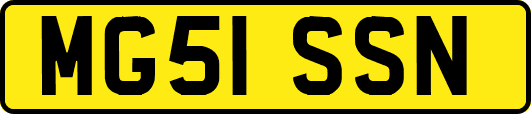 MG51 SSN